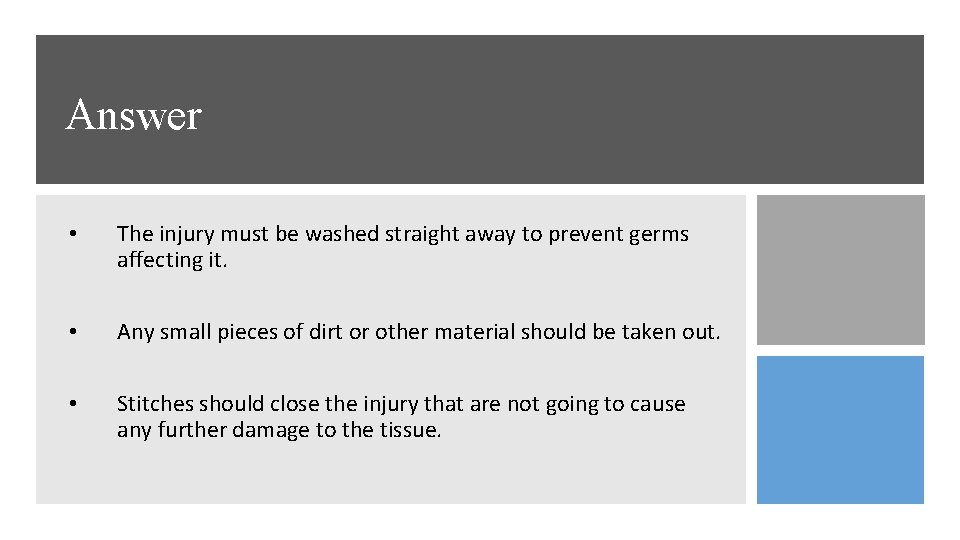 Answer

• The injury must be washed straight away to prevent germs affecting it.

• Any small pieces of dirt or other material should be taken out.

• Stitches should close the injury that are not going to cause any further damage to the tissue.